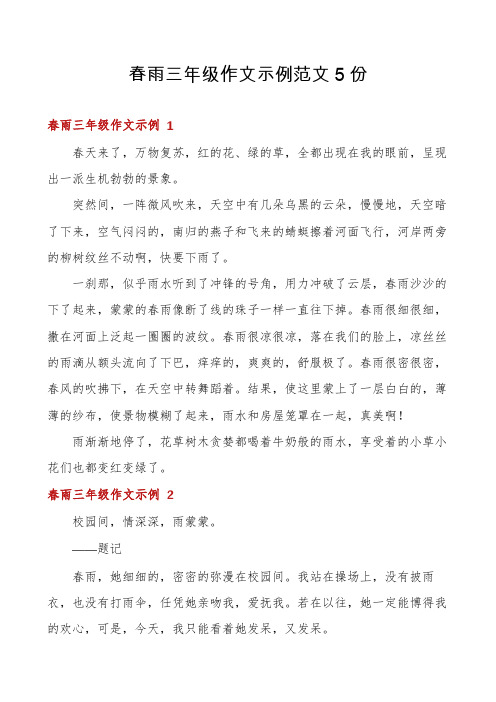 春雨三年级作文示例范文 5 份

春雨三年级作文示例 1

春天来了，万物复苏，红的花、绿的草，全都出现在我的眼前，呈现出一派生机勃勃的景象。

突然间，一阵微风吹来，天空中有几朵乌黑的云朵，慢慢地，天空暗了下来，空气闷闷的，南归的燕子和飞来的蜻蜓擦着河面飞行，河岸两旁的柳树纹丝不动啊，快要下雨了。

一刹那，似乎雨水听到了冲锋的号角，用力冲破了云层，春雨沙沙的下了起来，蒙蒙的春雨像断了线的珠子一样一直往下掉。春雨很细很细，撒在河面上泛起一圈圈的波纹。春雨很凉很凉，落在我们的脸上，凉丝丝的雨滴从额头流向了下巴，痒痒的，爽爽的，舒服极了。春雨很密很密，春风的吹拂下，在天空中转舞蹈着。结果，使这里蒙上了一层白白的，薄薄的纱布，使景物模糊了起来，雨水和房屋笼罩在一起，真美啊！

雨渐渐地停了，花草树木贪婪都喝着牛奶般的雨水，享受着的小草小花们也都变红变绿了。

春雨三年级作文示例 2

校园间，情深深，雨蒙蒙。

——题记

春雨，她细细的，密密的弥漫在校园间。我站在操场上，没有披雨衣，也没有打雨伞，任凭她亲吻我，爱抚我。若在以往，她一定能博得我的欢心，可是，今天，我只能看着她发呆，又发呆。